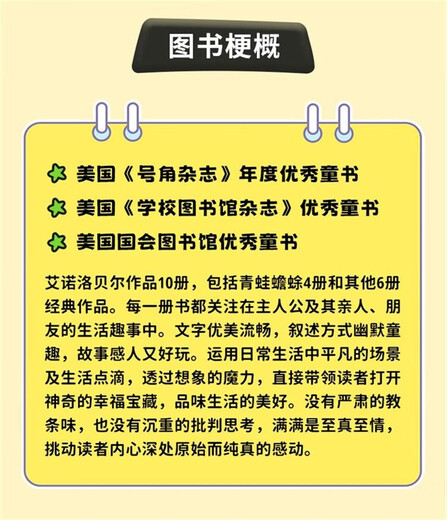 图书梗概

美国《号角杂志》年度优秀童书

美国《学校图书馆杂志》优秀童书

美国国会图书馆优秀童书

艾诺洛贝尔作品10册，包括青蛙蟾蜍4册和其他6册经典作品。每一册书都关注在主人公及其亲人、朋友的生活趣事中。文字优美流畅，叙述方式幽默童趣，故事感人又好玩。运用日常生活中平凡的场景及生活点滴，透过想象的魔力，直接带领读者打开神奇的幸福宝藏，品味生活的美好。没有严肃的教条味，也没有沉重的批判思考，满满是至真至情，挑动读者内心深处原始而纯真的感动。